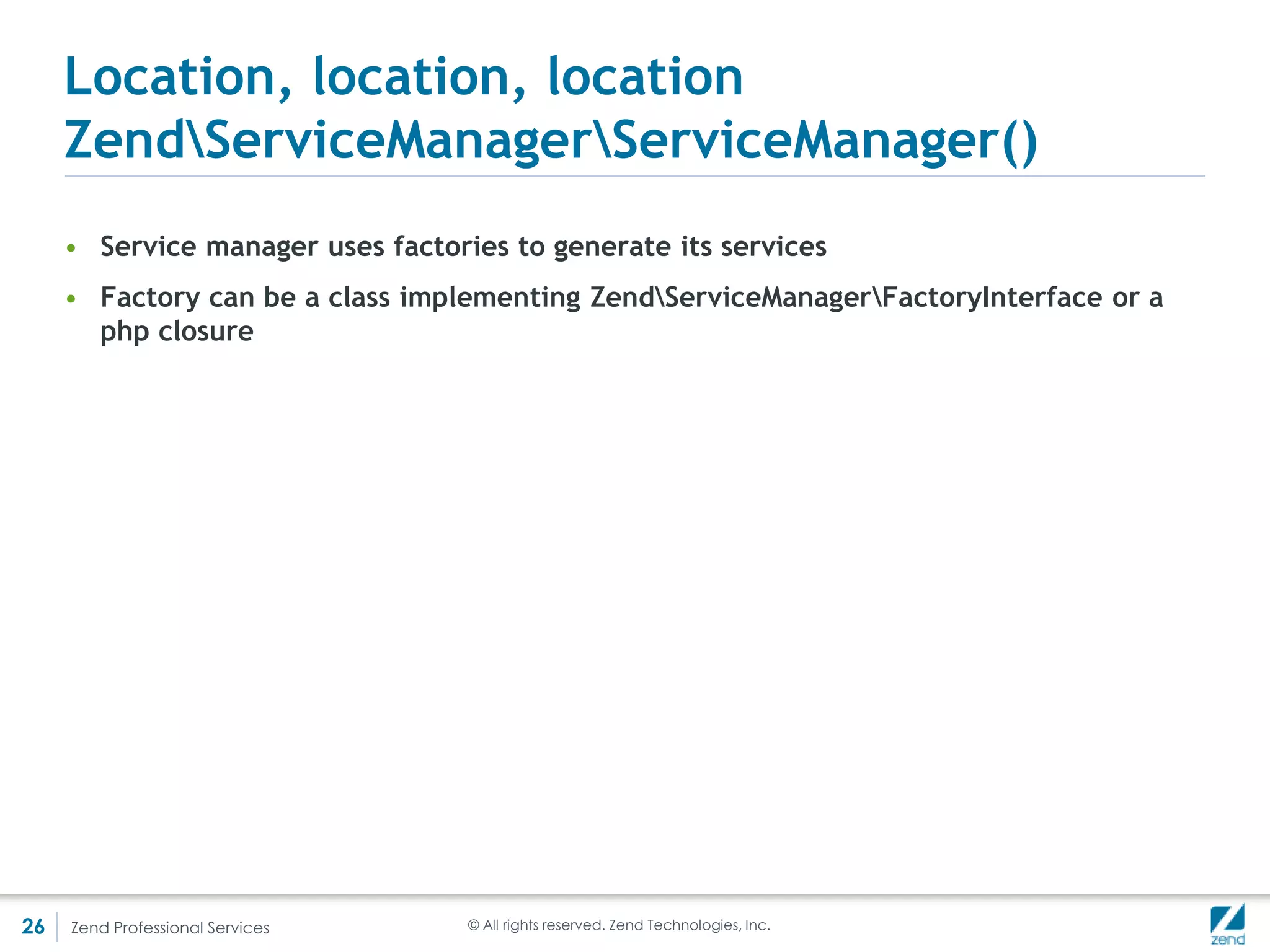 Location, location, location
Zend\ServiceManager\ServiceManager()

• Service manager uses factories to generate its services
• Factory can be a class implementing Zend\ServiceManager\FactoryInterface or a php closure

26 Zend Professional Services © All rights reserved. Zend Technologies, Inc. zend